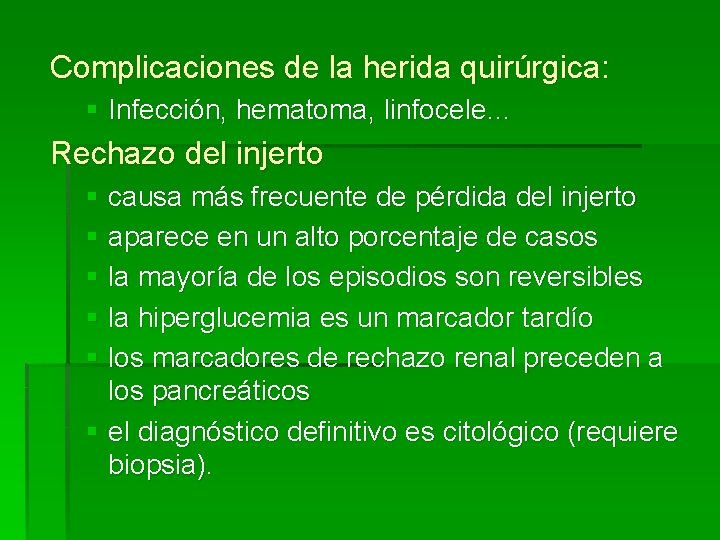 Complicaciones de la herida quirúrgica:

- Infección, hematoma, linfocele...

Rechazo del injerto

- causa más frecuente de pérdida del injerto
- aparece en un alto porcentaje de casos
- la mayoría de los episodios son reversibles
- la hiperglucemia es un marcador tardío
- los marcadores de rechazo renal preceden a los pancreáticos
- el diagnóstico definitivo es citológico (requiere biopsia).